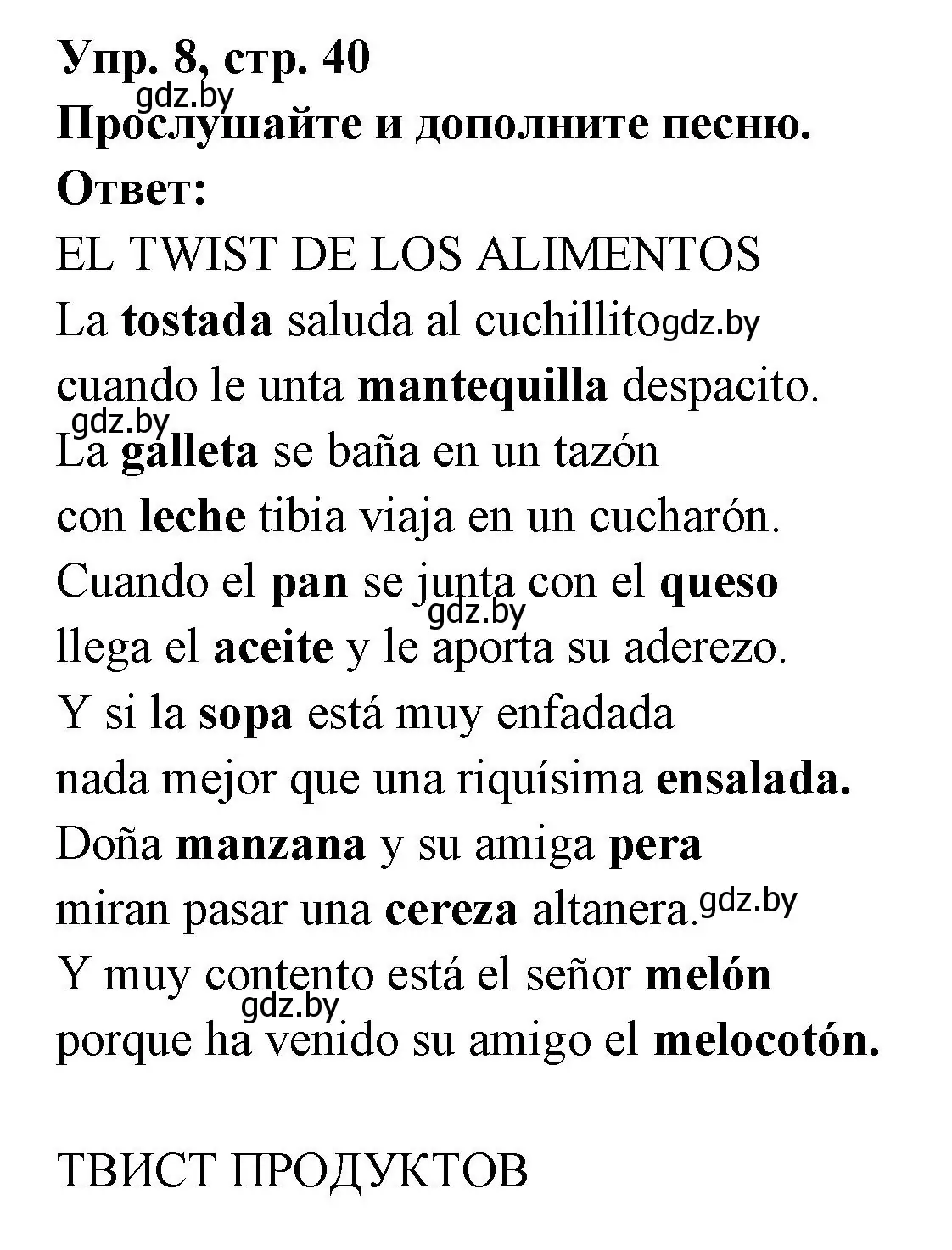 Упр. 8, стр. 40
gdz.by
Прослушайте и дополните песню.
Ответ:
EL TWIST DE LOS ALIMENTOS
La tostada saluda al cuchillito gdz.by
cuando le unta mantequilla despacito.
gdz.by
La galleta se baña en un tazón
con leche tibia viaja en un cucharón.
Cuando el pan se junta con el queso
gdz.by
llega el aceite y le aporta su aderezo.
Y si la sopa está muy enfadada
nada mejor que una riquísima ensalada.
Doña manzana y su amiga pera
miran pasar una cereza altanera. gdz.by
Y muy contento está el señor melón
gdz.by
porque ha venido su amigo el melocotón.

ТВИСТ ПРОДУКТОВ